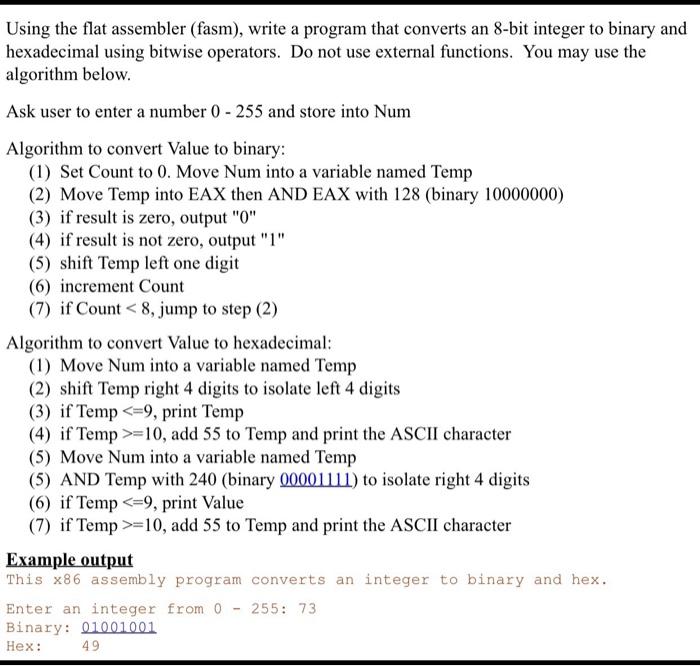 Using the flat assembler (fasm), write a program that converts an 8-bit integer to binary and hexadecimal using bitwise operators. Do not use external functions. You may use the algorithm below.

Ask user to enter a number 0 - 255 and store into Num

Algorithm to convert Value to binary:
(1) Set Count to 0. Move Num into a variable named Temp
(2) Move Temp into EAX then AND EAX with 128 (binary 10000000)
(3) if result is zero, output "0"
(4) if result is not zero, output "1"
(5) shift Temp left one digit
(6) increment Count
(7) if Count < 8, jump to step (2)

Algorithm to convert Value to hexadecimal:
(1) Move Num into a variable named Temp
(2) shift Temp right 4 digits to isolate left 4 digits
(3) if Temp <=9, print Temp
(4) if Temp >=10, add 55 to Temp and print the ASCII character
(5) Move Num into a variable named Temp
(5) AND Temp with 240 (binary 00001111) to isolate right 4 digits
(6) if Temp <=9, print Value
(7) if Temp >=10, add 55 to Temp and print the ASCII character

Example output
This x86 assembly program converts an integer to binary and hex.

Enter an integer from 0 - 255: 73
Binary: 01001001
Hex: 49